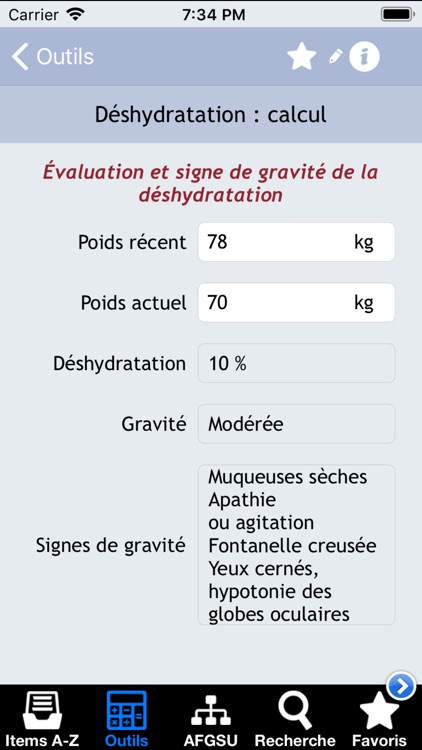 Carrier 7:34 PM

Outils

Déshydratation : calcul

Évaluation et signe de gravité de la déshydratation

Poids récent 78 kg

Poids actuel 70 kg

Déshydratation 10 %

Gravité Modérée

Signes de gravité Muqueuses sèches
Apathie
ou agitation
Fontanelle creusée
Yeux cernés, hypotonie des globes oculaires

Items A-Z Outils AFGSU Recherche Favoris